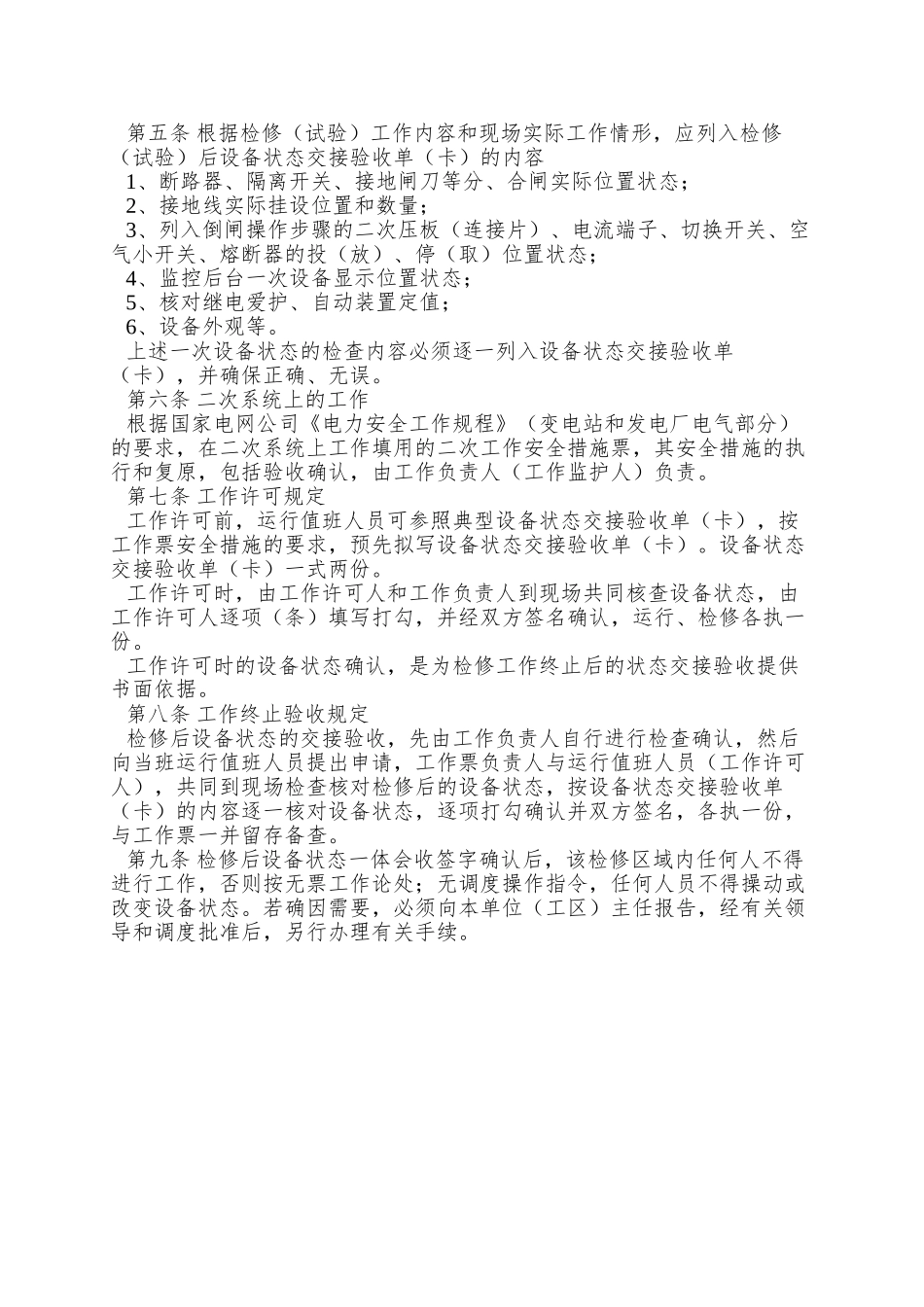 第五条 根据检修（试验）工作内容和现场实际工作情形，应列入检修（试验）后设备状态交接验收单（卡）的内容

1、断路器、隔离开关、接地闸刀等分、合闸实际位置状态；

2、接地线实际挂设位置和数量；

3、列入倒闸操作步骤的二次压板（连接片）、电流端子、切换开关、空气小开关、熔断器的投（放）、停（取）位置状态；

4、监控后台一次设备显示位置状态；

5、核对继电爱护、自动装置定值；

6、设备外观等。

上述一次设备状态的检查内容必须逐一列入设备状态交接验收单（卡），并确保正确、无误。

第六条 二次系统上的工作

根据国家电网公司《电力安全工作规程》（变电站和发电厂电气部分）的要求，在二次系统上工作填用的二次工作安全措施票，其安全措施的执行和复原，包括验收确认，由工作负责人（工作监护人）负责。

第七条 工作许可规定

工作许可前，运行值班人员可参照典型设备状态交接验收单（卡），按工作票安全措施的要求，预先拟写设备状态交接验收单（卡）。设备状态交接验收单（卡）一式两份。

工作许可时，由工作许可人和工作负责人到现场共同核查设备状态，由工作许可人逐项（条）填写打勾，并经双方签名确认，运行、检修各执一份。

工作许可时的设备状态确认，是为检修工作终止后的状态交接验收提供书面依据。

第八条 工作终止验收规定

检修后设备状态的交接验收，先由工作负责人自行进行检查确认，然后向当班运行值班人员提出申请，工作票负责人与运行值班人员（工作许可人），共同到现场检查核对检修后的设备状态，按设备状态交接验收单（卡）的内容逐一核对设备状态，逐项打勾确认并双方签名，各执一份，与工作票一并留存备查。

第九条 检修后设备状态一体会收签字确认后，该检修区域内任何人不得进行工作，否则按无票工作论处；无调度操作指令，任何人员不得操动或改变设备状态。若确因需要，必须向本单位（工区）主任报告，经有关领导和调度批准后，另行办理有关手续。